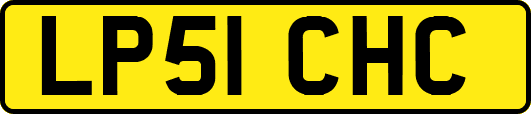 LP51 CHC